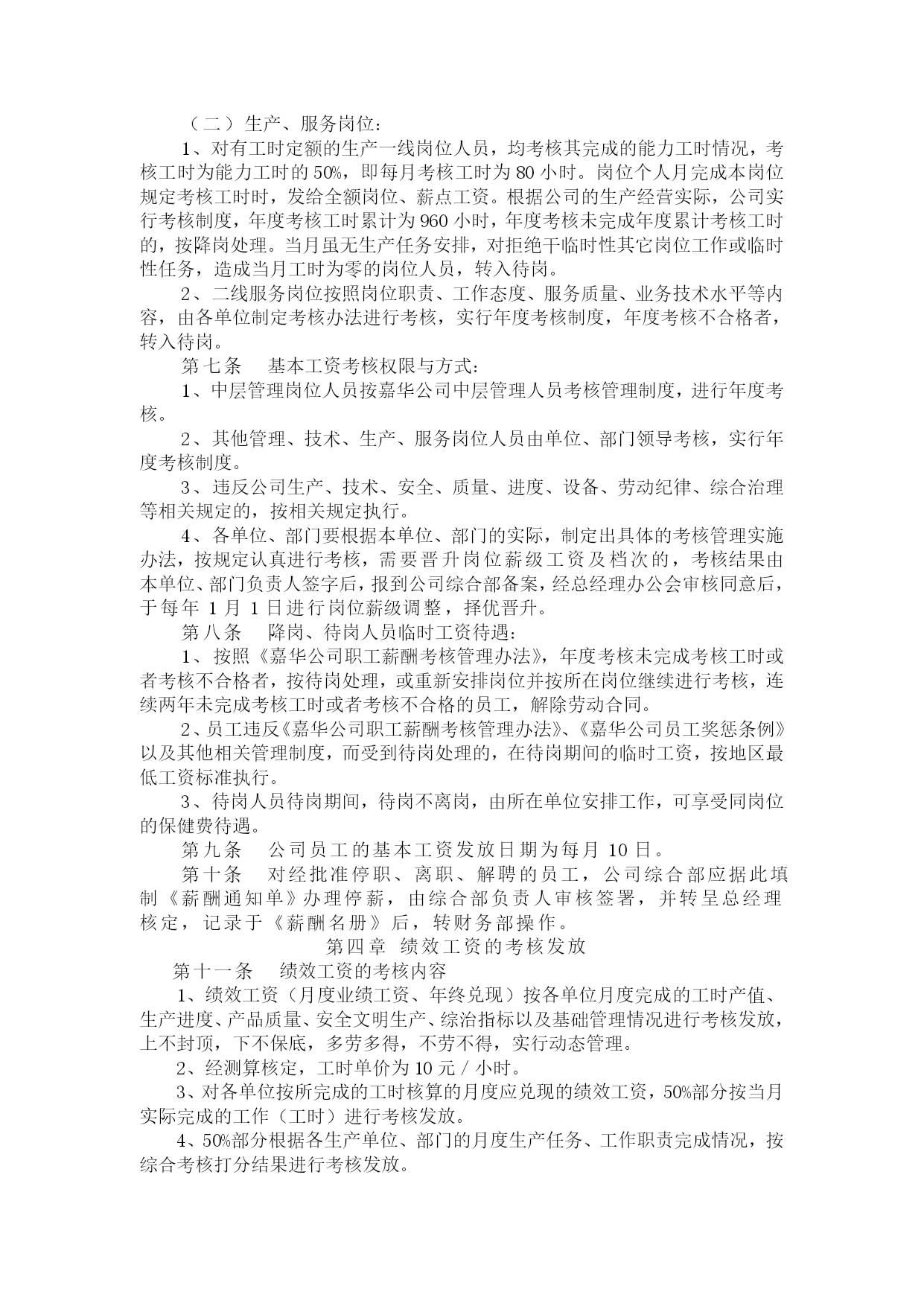 （二）生产、服务岗位：

1、对有工时定额的生产一线岗位人员，均考核其完成的能力工时情况，考核工时为能力工时的 50%，即每月考核工时为 80 小时。岗位个人月完成本岗位规定考核工时时，发给全额岗位、薪点工资。根据公司的生产经营实际，公司实行考核制度，年度考核工时累计为 960 小时，年度考核未完成年度累计考核工时的，按降岗处理。当月虽无生产任务安排，对拒绝干临时性其它岗位工作或临时性任务，造成当月工时为零的岗位人员，转入待岗。

2、二线服务岗位按照岗位职责、工作态度、服务质量、业务技术水平等内容，由各单位制定考核办法进行考核，实行年度考核制度，年度考核不合格者，转入待岗。

第七条　基本工资考核权限与方式：

1、中层管理岗位人员按嘉华公司中层管理人员考核管理制度，进行年度考核。

2、其他管理、技术、生产、服务岗位人员由单位、部门领导考核，实行年度考核制度。

3、违反公司生产、技术、安全、质量、进度、设备、劳动纪律、综合治理等相关规定的，按相关规定执行。

4、各单位、部门要根据本单位、部门的实际，制定出具体的考核管理实施办法，按规定认真进行考核，需要晋升岗位薪级工资及档次的，考核结果由本单位、部门负责人签字后，报到公司综合部备案，经总经理办公会审核同意后，于每年 1 月 1 日进行岗位薪级调整，择优晋升。

第八条　降岗、待岗人员临时工资待遇：

1、按照《嘉华公司职工薪酬考核管理办法》，年度考核未完成考核工时或者考核不合格者，按待岗处理，或重新安排岗位并按所在岗位继续进行考核，连续两年未完成考核工时或者考核不合格的员工，解除劳动合同。

2、员工违反《嘉华公司职工薪酬考核管理办法》、《嘉华公司员工奖惩条例》以及其他相关管理制度，而受到待岗处理的，在待岗期间的临时工资，按地区最低工资标准执行。

3、待岗人员待岗期间，待岗不离岗，由所在单位安排工作，可享受同岗位的保健费待遇。

第九条　公司员工的基本工资发放日期为每月 10 日。

第十条　对经批准停职、离职、解聘的员工，公司综合部应据此填制《薪酬通知单》办理停薪，由综合部负责人审核签署，并转呈总经理核定，记录于《薪酬名册》后，转财务部操作。

第四章　绩效工资的考核发放

第十一条　绩效工资的考核内容

1、绩效工资（月度业绩工资、年终兑现）按各单位月度完成的工时产值、生产进度、产品质量、安全文明生产、综治指标以及基础管理情况进行考核发放，上不封顶，下不保底，多劳多得，不劳不得，实行动态管理。

2、经测算核定，工时单价为 10 元 / 小时。

3、对各单位按所完成的工时核算的月度应兑现的绩效工资，50%部分按当月实际完成的工作（工时）进行考核发放。

4、50%部分根据各生产单位、部门的月度生产任务、工作职责完成情况，按综合考核打分结果进行考核发放。